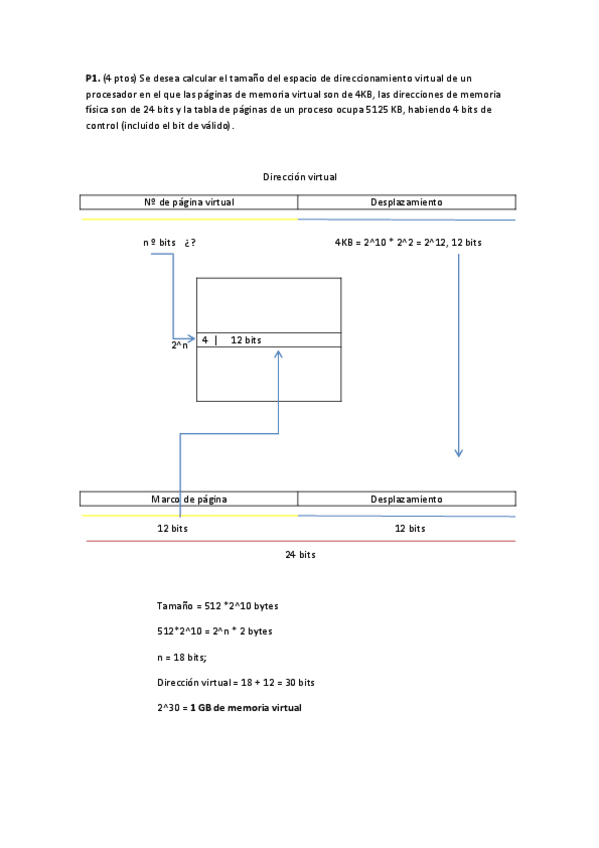 **P1.** (4 ptos) Se desea calcular el tamaño del espacio de direccionamiento virtual de un procesador en el que las páginas de memoria virtual son de 4KB, las direcciones de memoria física son de 24 bits y la tabla de páginas de un proceso ocupa 5125 KB, habiendo 4 bits de control (incluido el bit de válido).

Dirección virtual

| Nº de página virtual | Desplazamiento |
|---|---|

n º bits ¿?

4KB = 2^10 * 2^2 = 2^12, 12 bits

2^n

4 | 12 bits

| Marco de página | Desplazamiento |
|---|---|

12 bits

12 bits

24 bits

Tamaño = 512 *2^10 bytes

512*2^10 = 2^n * 2 bytes

n = 18 bits;

Dirección virtual = 18 + 12 = 30 bits

2^30 = **1 GB de memoria virtual**